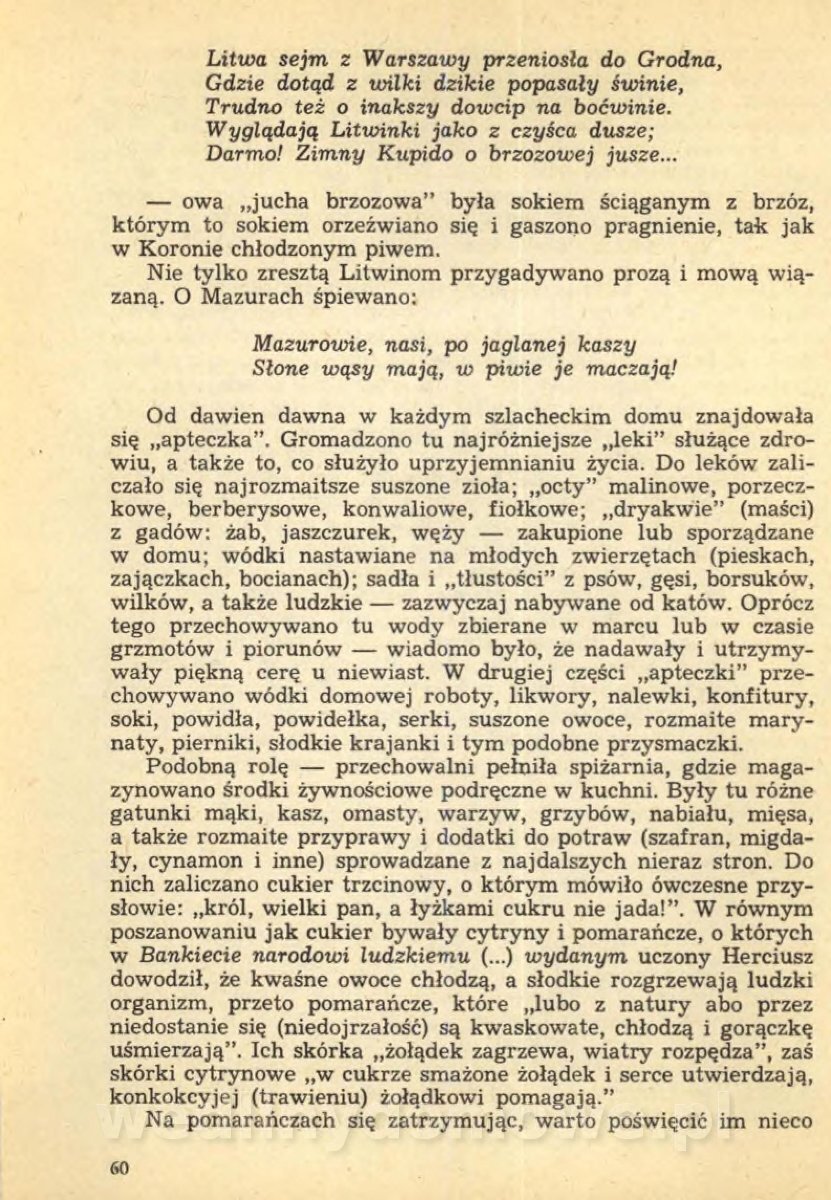 Litwa sejm z Warszawy przeniosła do Grodna,
Gdzie dotąd z wilki dzikie popasały świnie,
Trudno też o inakszy dowcip na boćwinie.
Wyglądają Litwinki jako z czyśca dusze;
Darmo! Zimny Kupido o brzozowej jusze...

— owa „jucha brzozowa" była sokiem ściąganym z brzóz, którym to sokiem orzeźwiano się i gaszono pragnienie, tak jak w Koronie chłodzonym piwem.

Nie tylko zresztą Litwinom przygadywano prozą i mową wiązaną. O Mazurach śpiewano:

Mazurowie, nasi, po jaglanej kaszy
Słone wąsy mają, w piwie je maczają!

Od dawien dawna w każdym szlacheckim domu znajdowała się „apteczka". Gromadzono tu najróżniejsze „leki" służące zdrowiu, a także to, co służyło uprzyjemnianiu życia. Do leków zaliczało się najrozmaitsze suszone zioła; „octy" malinowe, porzeczkowe, berberysowe, konwaliowe, fiołkowe; „dryakwie" (maści) z gadów: żab, jaszczurek, węży — zakupione lub sporządzane w domu; wódki nastawiane na młodych zwierzętach (pieskach, zajączkach, bocianach); sadła i „tłustości" z psów, gęsi, borsuków, wilków, a także ludzkie — zazwyczaj nabywane od katów. Oprócz tego przechowywano tu wody zbierane w marcu lub w czasie grzmotów i piorunów — wiadomo było, że nadawały i utrzymywały piękną cerę u niewiast. W drugiej części „apteczki" przechowywano wódki domowej roboty, likwory, nalewki, konfitury, soki, powidła, powidełka, serki, suszone owoce, rozmaite marynaty, pierniki, słodkie krajanki i tym podobne przysmaczki.

Podobną rolę — przechowalni pełniła spiżarnia, gdzie magazynowano środki żywnościowe podręczne w kuchni. Były tu różne gatunki mąki, kasz, omasty, warzyw, grzybów, nabiału, mięsa, a także rozmaite przyprawy i dodatki do potraw (szafran, migdały, cynamon i inne) sprowadzane z najdalszych nieraz stron. Do nich zaliczano cukier trzcinowy, o którym mówiło ówczesne przysłowie: „król, wielki pan, a łyżkami cukru nie jada!". W równym poszanowaniu jak cukier bywały cytryny i pomarańcze, o których w Bankiecie narodowi ludzkiemu (...) wydanym uczony Herciusz dowodził, że kwaśne owoce chłodzą, a słodkie rozgrzewają ludzki organizm, przeto pomarańcze, które „lubo z natury abo przez niedostanie się (niedojrzałość) są kwaskowate, chłodzą i gorączkę uśmierzają". Ich skórka „żołądek zagrzewa, wiatry rozpędza", zaś skórki cytrynowe „w cukrze smażone żołądek i serce utwierdzają, konkokcyjej (trawieniu) żołądkowi pomagają."

Na pomarańczach się zatrzymując, warto poświęcić im nieco

60